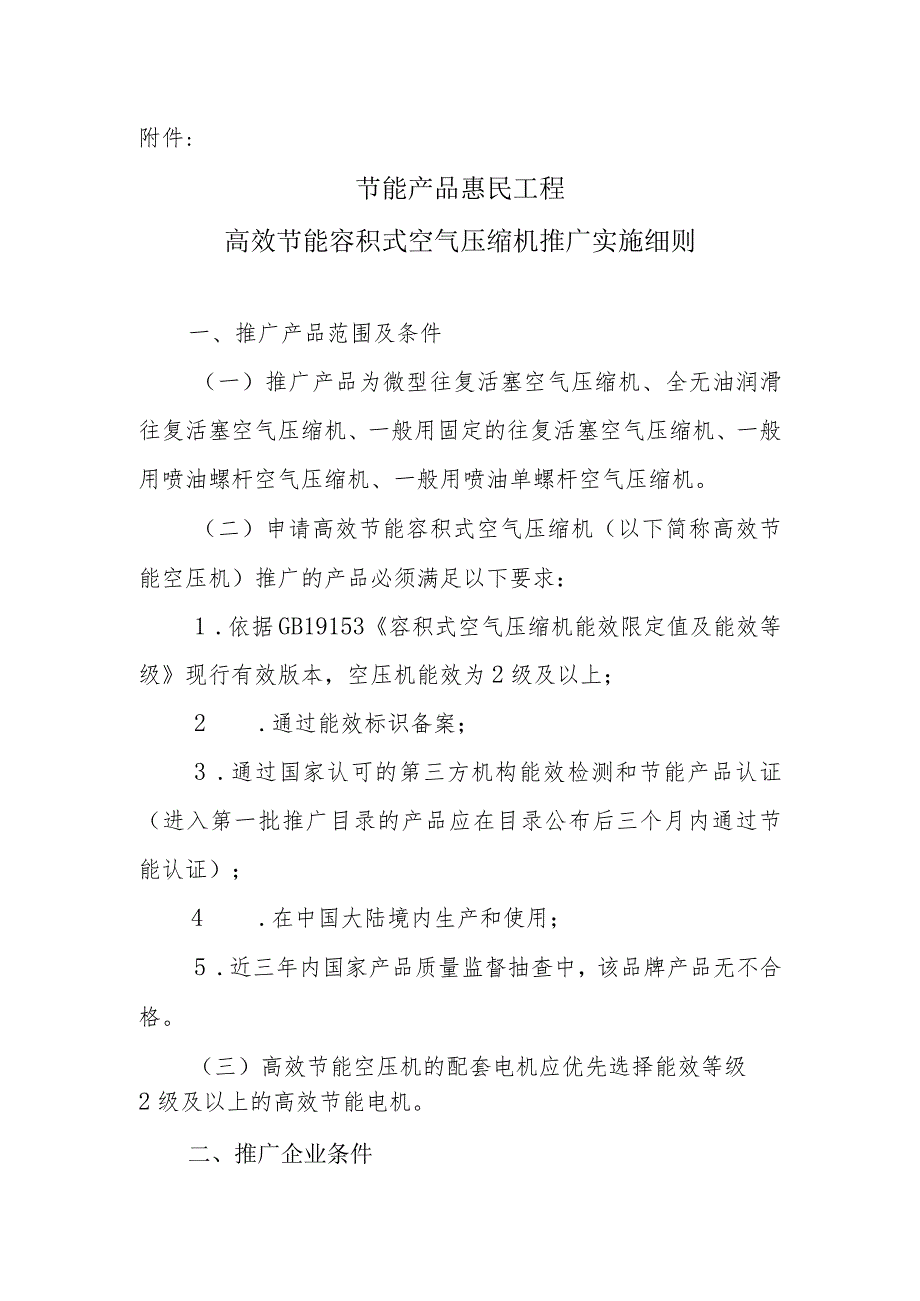 附件：

节能产品惠民工程

高效节能容积式空气压缩机推广实施细则

一、推广产品范围及条件

（一）推广产品为微型往复活塞空气压缩机、全无油润滑往复活塞空气压缩机、一般用固定的往复活塞空气压缩机、一般用喷油螺杆空气压缩机、一般用喷油单螺杆空气压缩机。

（二）申请高效节能容积式空气压缩机（以下简称高效节能空压机）推广的产品必须满足以下要求：

1．依据GB19153《容积式空气压缩机能效限定值及能效等级》现行有效版本，空压机能效为2级及以上；

2　．通过能效标识备案；

3．通过国家认可的第三方机构能效检测和节能产品认证（进入第一批推广目录的产品应在目录公布后三个月内通过节能认证）；

4　．在中国大陆境内生产和使用；

5．近三年内国家产品质量监督抽查中，该品牌产品无不合格。

（三）高效节能空压机的配套电机应优先选择能效等级2级及以上的高效节能电机。

二、推广企业条件